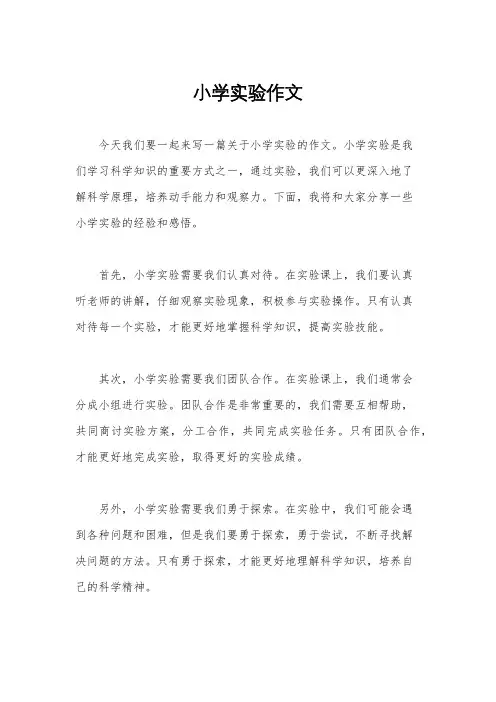 小学实验作文

今天我们要一起来写一篇关于小学实验的作文。小学实验是我们学习科学知识的重要方式之一，通过实验，我们可以更深入地了解科学原理，培养动手能力和观察力。下面，我将和大家分享一些小学实验的经验和感悟。

首先，小学实验需要我们认真对待。在实验课上，我们要认真听老师的讲解，仔细观察实验现象，积极参与实验操作。只有认真对待每一个实验，才能更好地掌握科学知识，提高实验技能。

其次，小学实验需要我们团队合作。在实验课上，我们通常会分成小组进行实验。团队合作是非常重要的，我们需要互相帮助，共同商讨实验方案，分工合作，共同完成实验任务。只有团队合作，才能更好地完成实验，取得更好的实验成绩。

另外，小学实验需要我们勇于探索。在实验中，我们可能会遇到各种问题和困难，但是我们要勇于探索，勇于尝试，不断寻找解决问题的方法。只有勇于探索，才能更好地理解科学知识，培养自己的科学精神。